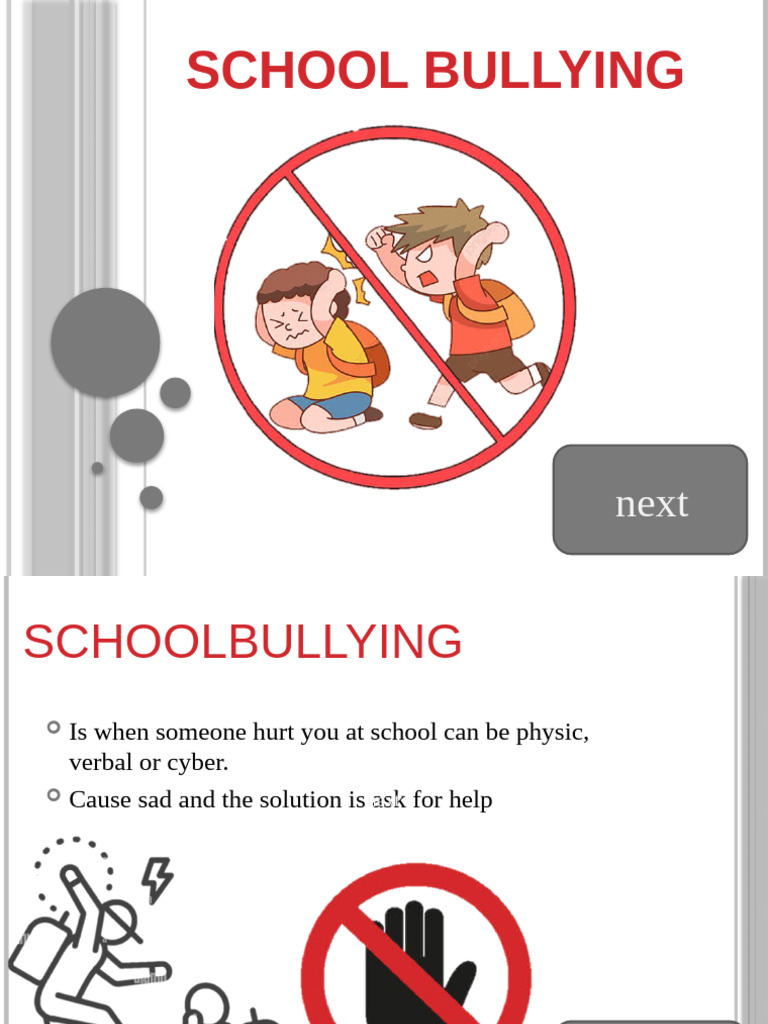 SCHOOL BULLYING

next

SCHOOLBULLYING

Is when someone hurt you at school can be physic, verbal or cyber.

Cause sad and the solution is ask for help